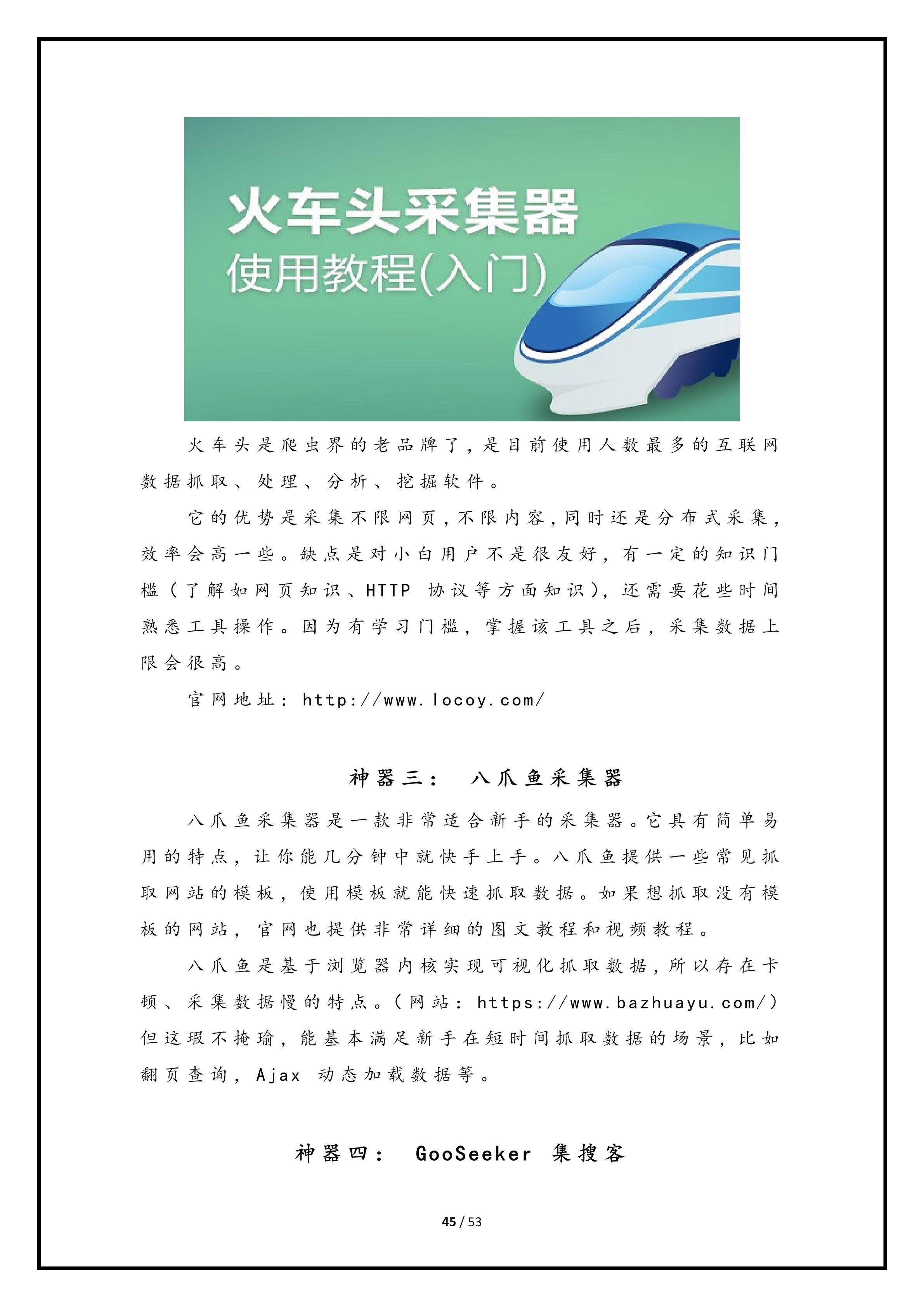 火车头采集器
使用教程(入门)

火车头是爬虫界的老品牌了，是目前使用人数最多的互联网数据抓取、处理、分析、挖掘软件。

它的优势是采集不限网页，不限内容，同时还是分布式采集，效率会高一些。缺点是对小白用户不是很友好，有一定的知识门槛（了解如网页知识、HTTP 协议等方面知识），还需要花些时间熟悉工具操作。因为有学习门槛，掌握该工具之后，采集数据上限会很高。

官网地址：http://www.locoy.com/

神器三： 八爪鱼采集器

八爪鱼采集器是一款非常适合新手的采集器。它具有简单易用的特点，让你能几分钟中就快手上手。八爪鱼提供一些常见抓取网站的模板，使用模板就能快速抓取数据。如果想抓取没有模板的网站，官网也提供非常详细的图文教程和视频教程。

八爪鱼是基于浏览器内核实现可视化抓取数据，所以存在卡顿、采集数据慢的特点。（网站：https://www.bazhuayu.com/）但这瑕不掩瑜，能基本满足新手在短时间抓取数据的场景，比如翻页查询，Ajax 动态加载数据等。

神器四： GooSeeker 集搜客

45 / 53